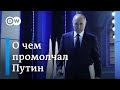 DW

О чем промолчал Путин